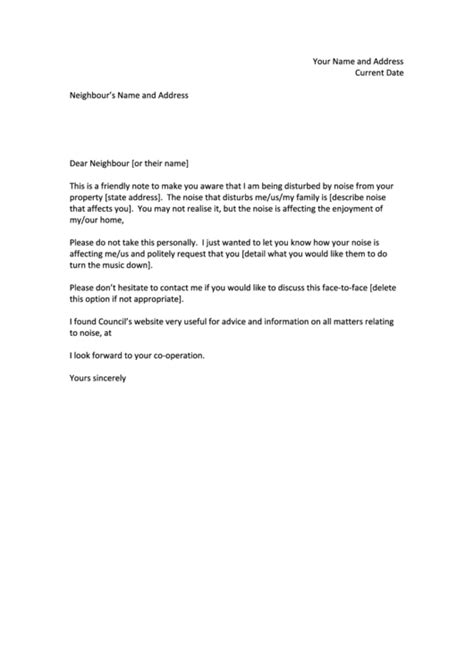 Your Name and Address
Current Date

Neighbour's Name and Address

Dear Neighbour [or their name]

This is a friendly note to make you aware that I am being disturbed by noise from your property [state address]. The noise that disturbs me/us/my family is [describe noise that affects you]. You may not realise it, but the noise is affecting the enjoyment of my/our home,

Please do not take this personally. I just wanted to let you know how your noise is affecting me/us and politely request that you [detail what you would like them to do turn the music down].

Please don't hesitate to contact me if you would like to discuss this face-to-face [delete this option if not appropriate].

I found Council's website very useful for advice and information on all matters relating to noise, at

I look forward to your co-operation.

Yours sincerely